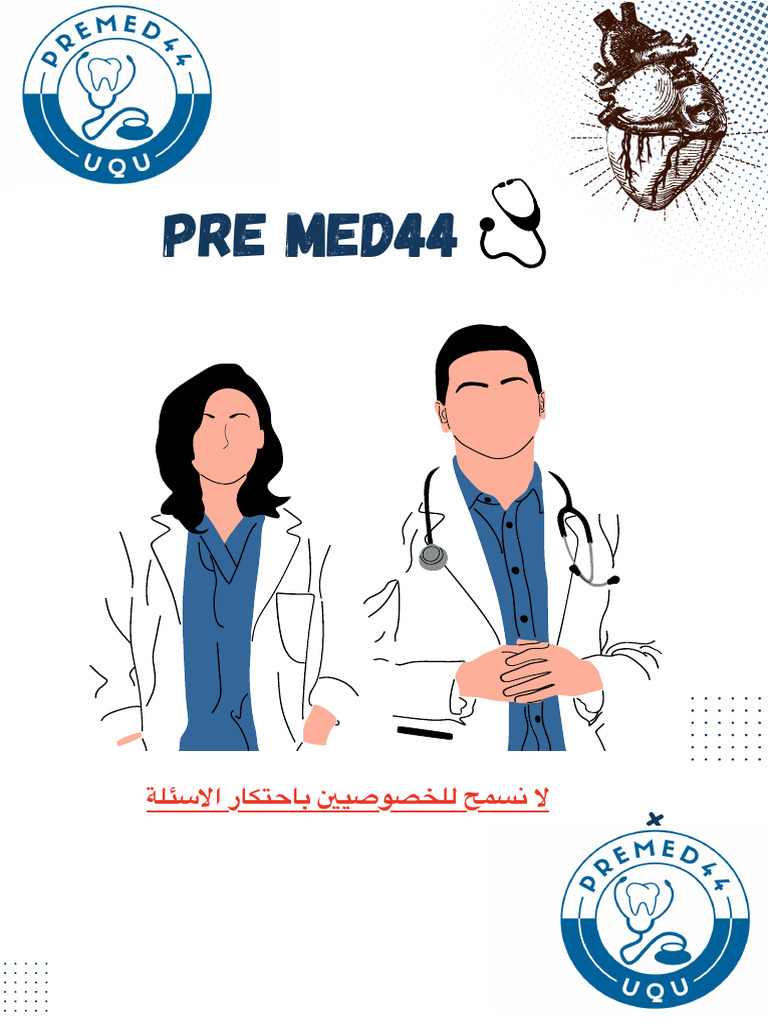 PREMED44
UQU

PRE MED44

لا نسمح للخصوصيين باحتكار الاسئلة

PREMED44
UQU